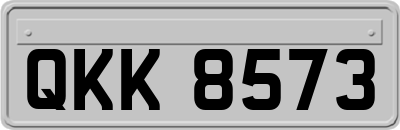 QKK 8573